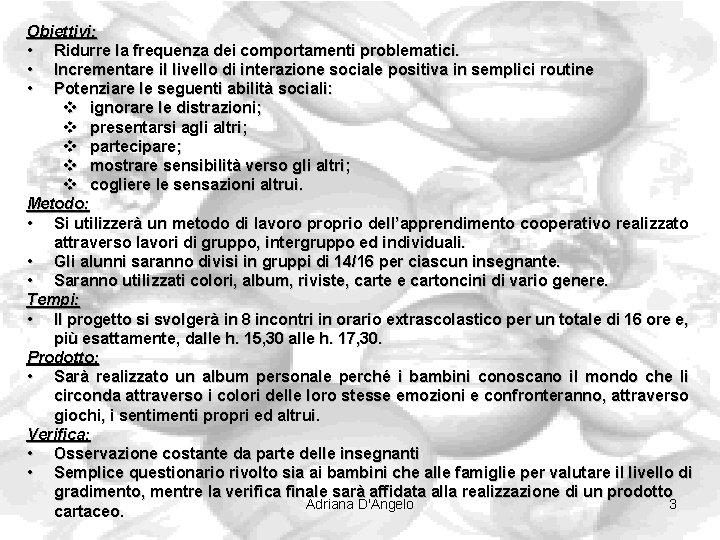 Obiettivi:
• Ridurre la frequenza dei comportamenti problematici.
• Incrementare il livello di interazione sociale positiva in semplici routine
• Potenziare le seguenti abilità sociali:
❖ ignorare le distrazioni;
❖ presentarsi agli altri;
❖ partecipare;
❖ mostrare sensibilità verso gli altri;
❖ cogliere le sensazioni altrui.
Metodo:
• Si utilizzerà un metodo di lavoro proprio dell'apprendimento cooperativo realizzato attraverso lavori di gruppo, intergruppo ed individuali.
• Gli alunni saranno divisi in gruppi di 14/16 per ciascun insegnante.
• Saranno utilizzati colori, album, riviste, carte e cartoncini di vario genere.
Tempi:
• Il progetto si svolgerà in 8 incontri in orario extrascolastico per un totale di 16 ore e, più esattamente, dalle h. 15,30 alle h. 17,30.
Prodotto:
• Sarà realizzato un album personale perché i bambini conoscano il mondo che li circonda attraverso i colori delle loro stesse emozioni e confronteranno, attraverso giochi, i sentimenti propri ed altrui.
Verifica:
• Osservazione costante da parte delle insegnanti
• Semplice questionario rivolto sia ai bambini che alle famiglie per valutare il livello di gradimento, mentre la verifica finale sarà affidata alla realizzazione di un prodotto cartaceo.
Adriana D'Angelo
3